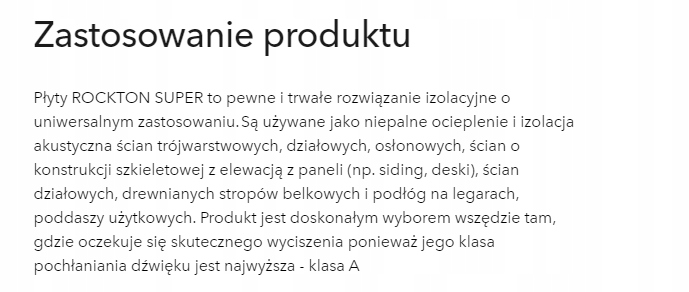 Zastosowanie produktu

Płyty ROCKTON SUPER to pewne i trwałe rozwiązanie izolacyjne o uniwersalnym zastosowaniu. Są używane jako niepalne ocieplenie i izolacja akustyczna ścian trójwarstwowych, działowych, osłonowych, ścian o konstrukcji szkieletowej z elewacją z paneli (np. siding, deski), ścian działowych, drewnianych stropów belkowych i podłóg na legarach, poddaszy użytkowych. Produkt jest doskonałym wyborem wszędzie tam, gdzie oczekuje się skutecznego wyciszenia ponieważ jego klasa pochłaniania dźwięku jest najwyższa - klasa A